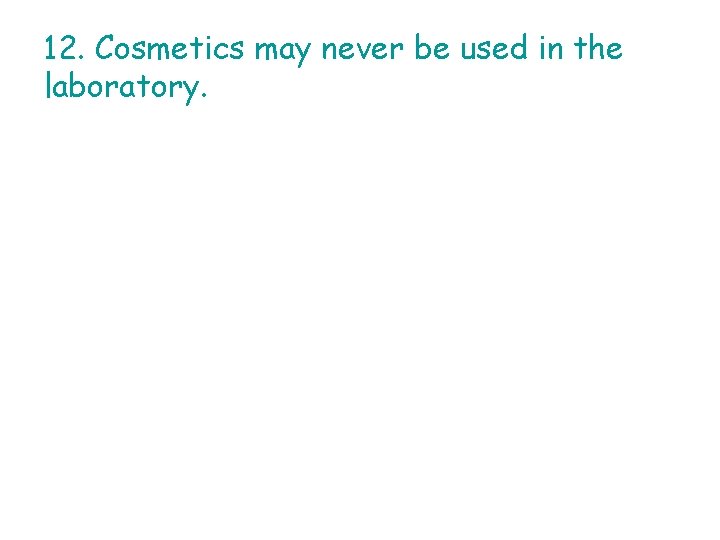 12. Cosmetics may never be used in the laboratory.